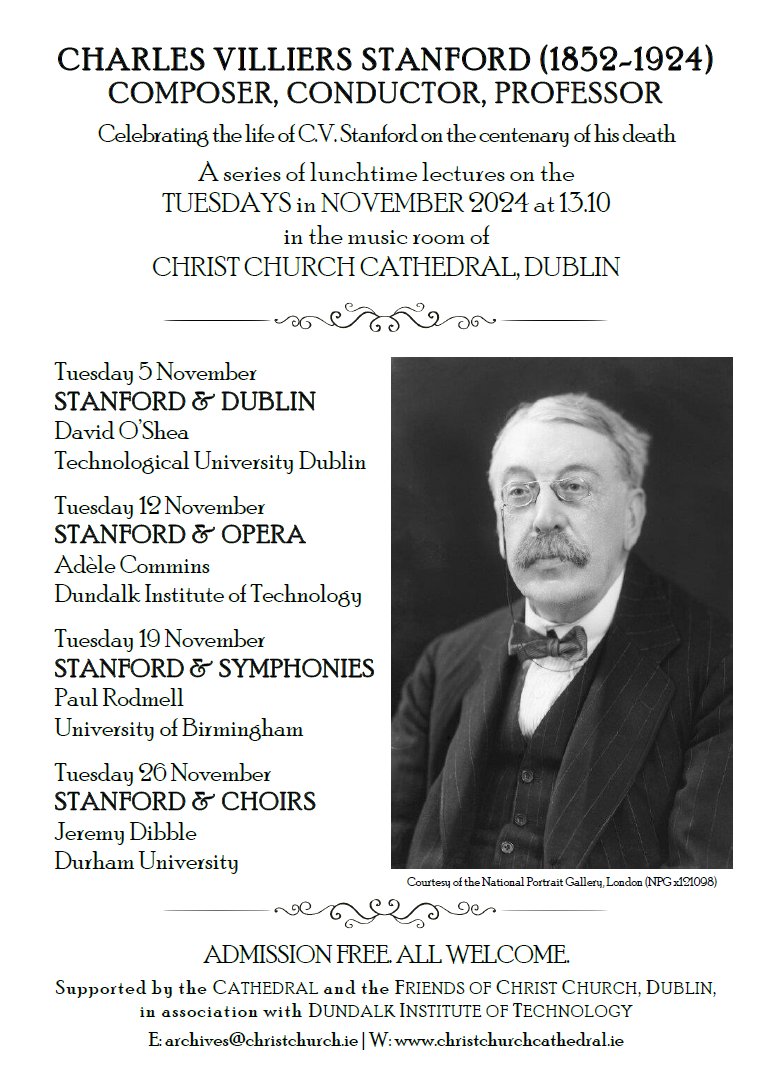 CHARLES VILLIERS STANFORD (1852-1924)
COMPOSER, CONDUCTOR, PROFESSOR

Celebrating the life of C.V. Stanford on the centenary of his death

A series of lunchtime lectures on the
TUESDAYS in NOVEMBER 2024 at 13.10
in the music room of
CHRIST CHURCH CATHEDRAL, DUBLIN

Tuesday 5 November
STANFORD & DUBLIN
David O'Shea
Technological University Dublin

Tuesday 12 November
STANFORD & OPERA
Adèle Commins
Dundalk Institute of Technology

Tuesday 19 November
STANFORD & SYMPHONIES
Paul Rodmell
University of Birmingham

Tuesday 26 November
STANFORD & CHOIRS
Jeremy Dibble
Durham University

Courtesy of the National Portrait Gallery, London (NPG x121098)

ADMISSION FREE. ALL WELCOME.

Supported by the CATHEDRAL and the FRIENDS OF CHRIST CHURCH, DUBLIN, in association with DUNDALK INSTITUTE OF TECHNOLOGY

E: archives@christchurch.ie | W: www.christchurchcathedral.ie